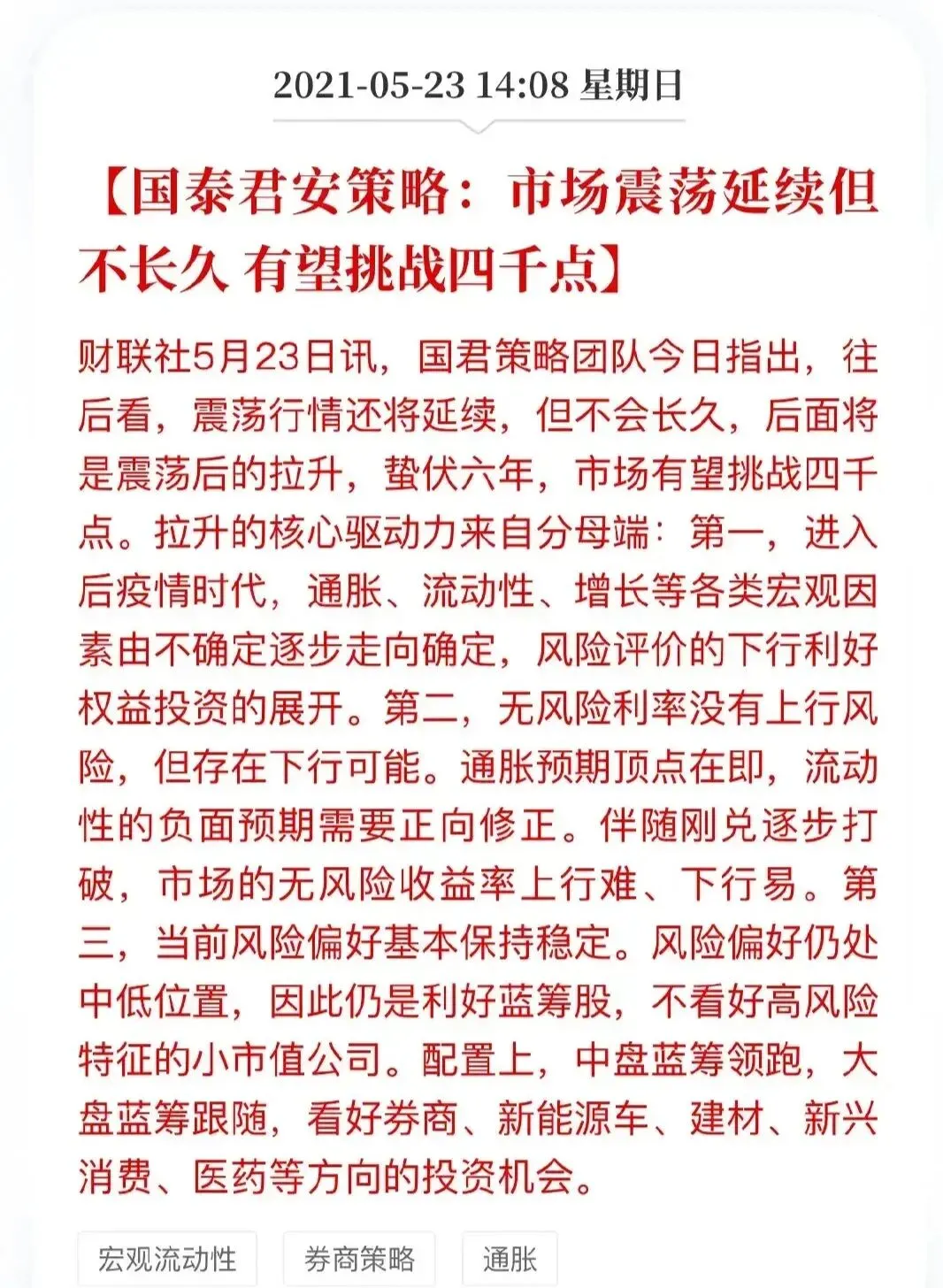 2021-05-23 14:08 星期日

【国泰君安策略：市场震荡延续但不长久 有望挑战四千点】

财联社5月23日讯，国君策略团队今日指出，往后看，震荡行情还将延续，但不会长久，后面将是震荡后的拉升，蛰伏六年，市场有望挑战四千点。拉升的核心驱动力来自分母端：第一，进入后疫情时代，通胀、流动性、增长等各类宏观因素由不确定逐步走向确定，风险评价的下行利好权益投资的展开。第二，无风险利率没有上行风险，但存在下行可能。通胀预期顶点在即，流动性的负面预期需要正向修正。伴随刚兑逐步打破，市场的无风险收益率上行难、下行易。第三，当前风险偏好基本保持稳定。风险偏好仍处中低位置，因此仍是利好蓝筹股，不看好高风险特征的小市值公司。配置上，中盘蓝筹领跑，大盘蓝筹跟随，看好券商、新能源车、建材、新兴消费、医药等方向的投资机会。

宏观流动性 券商策略 通胀